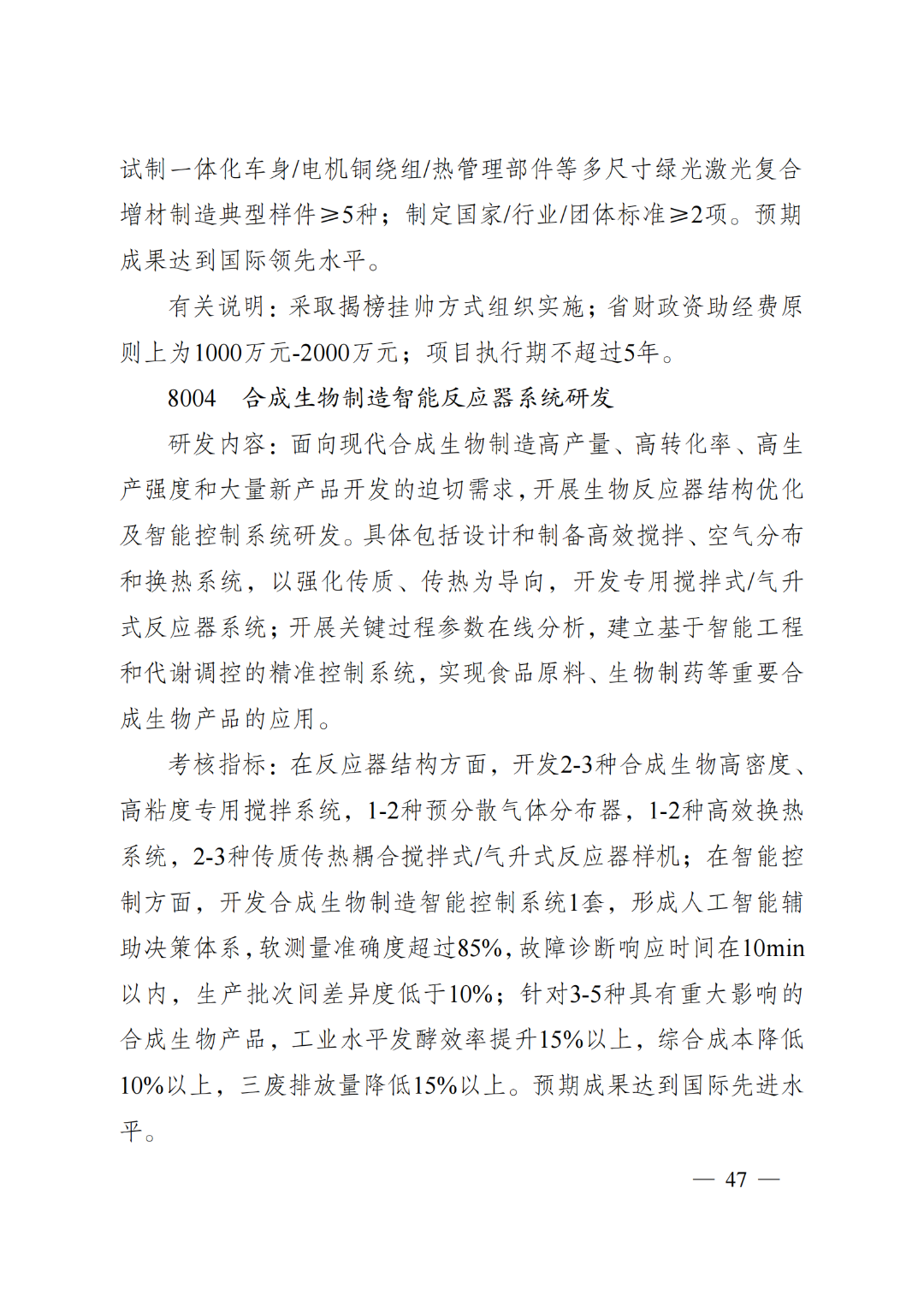 试制一体化车身/电机铜绕组/热管理部件等多尺寸绿光激光复合增材制造典型样件≥5种；制定国家/行业/团体标准≥2项。预期成果达到国际领先水平。

有关说明：采取揭榜挂帅方式组织实施；省财政资助经费原则上为1000万元-2000万元；项目执行期不超过5年。

8004　合成生物制造智能反应器系统研发

研发内容：面向现代合成生物制造高产量、高转化率、高生产强度和大量新产品开发的迫切需求，开展生物反应器结构优化及智能控制系统研发。具体包括设计和制备高效搅拌、空气分布和换热系统，以强化传质、传热为导向，开发专用搅拌式/气升式反应器系统；开展关键过程参数在线分析，建立基于智能工程和代谢调控的精准控制系统，实现食品原料、生物制药等重要合成生物产品的应用。

考核指标：在反应器结构方面，开发2-3种合成生物高密度、高粘度专用搅拌系统，1-2种预分散气体分布器，1-2种高效换热系统，2-3种传质传热耦合搅拌式/气升式反应器样机；在智能控制方面，开发合成生物制造智能控制系统1套，形成人工智能辅助决策体系，软测量准确度超过85%，故障诊断响应时间在10min以内，生产批次间差异度低于10%；针对3-5种具有重大影响的合成生物产品，工业水平发酵效率提升15%以上，综合成本降低10%以上，三废排放量降低15%以上。预期成果达到国际先进水平。

— 47 —